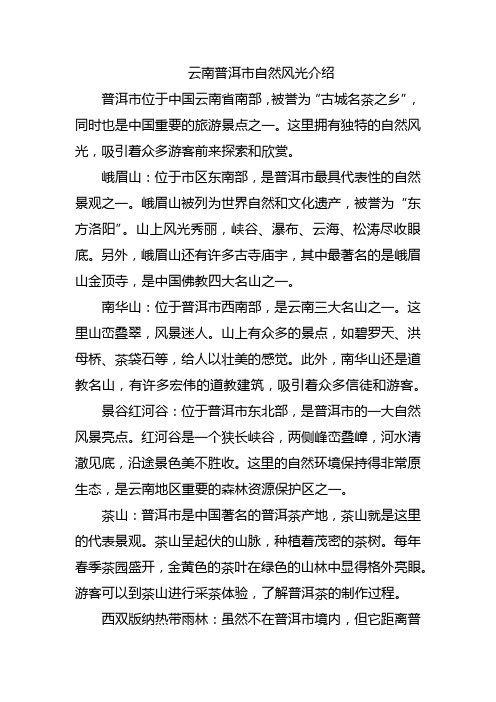 云南普洱市自然风光介绍

普洱市位于中国云南省南部，被誉为“古城名茶之乡”，同时也是中国重要的旅游景点之一。这里拥有独特的自然风光，吸引着众多游客前来探索和欣赏。

峨眉山：位于市区东南部，是普洱市最具代表性的自然景观之一。峨眉山被列为世界自然和文化遗产，被誉为“东方洛阳”。山上风光秀丽，峡谷、瀑布、云海、松涛尽收眼底。另外，峨眉山还有许多古寺庙宇，其中最著名的是峨眉山金顶寺，是中国佛教四大名山之一。

南华山：位于普洱市西南部，是云南三大名山之一。这里山峦叠翠，风景迷人。山上有众多的景点，如碧罗天、洪母桥、茶袋石等，给人以壮美的感觉。此外，南华山还是道教名山，有许多宏伟的道教建筑，吸引着众多信徒和游客。

景谷红河谷：位于普洱市东北部，是普洱市的一大自然风景亮点。红河谷是一个狭长峡谷，两侧峰峦叠嶂，河水清澈见底，沿途景色美不胜收。这里的自然环境保持得非常原生态，是云南地区重要的森林资源保护区之一。

茶山：普洱市是中国著名的普洱茶产地，茶山就是这里的代表景观。茶山呈起伏的山脉，种植着茂密的茶树。每年春季茶园盛开，金黄色的茶叶在绿色的山林中显得格外亮眼。游客可以到茶山进行采茶体验，了解普洱茶的制作过程。

西双版纳热带雨林：虽然不在普洱市境内，但它距离普